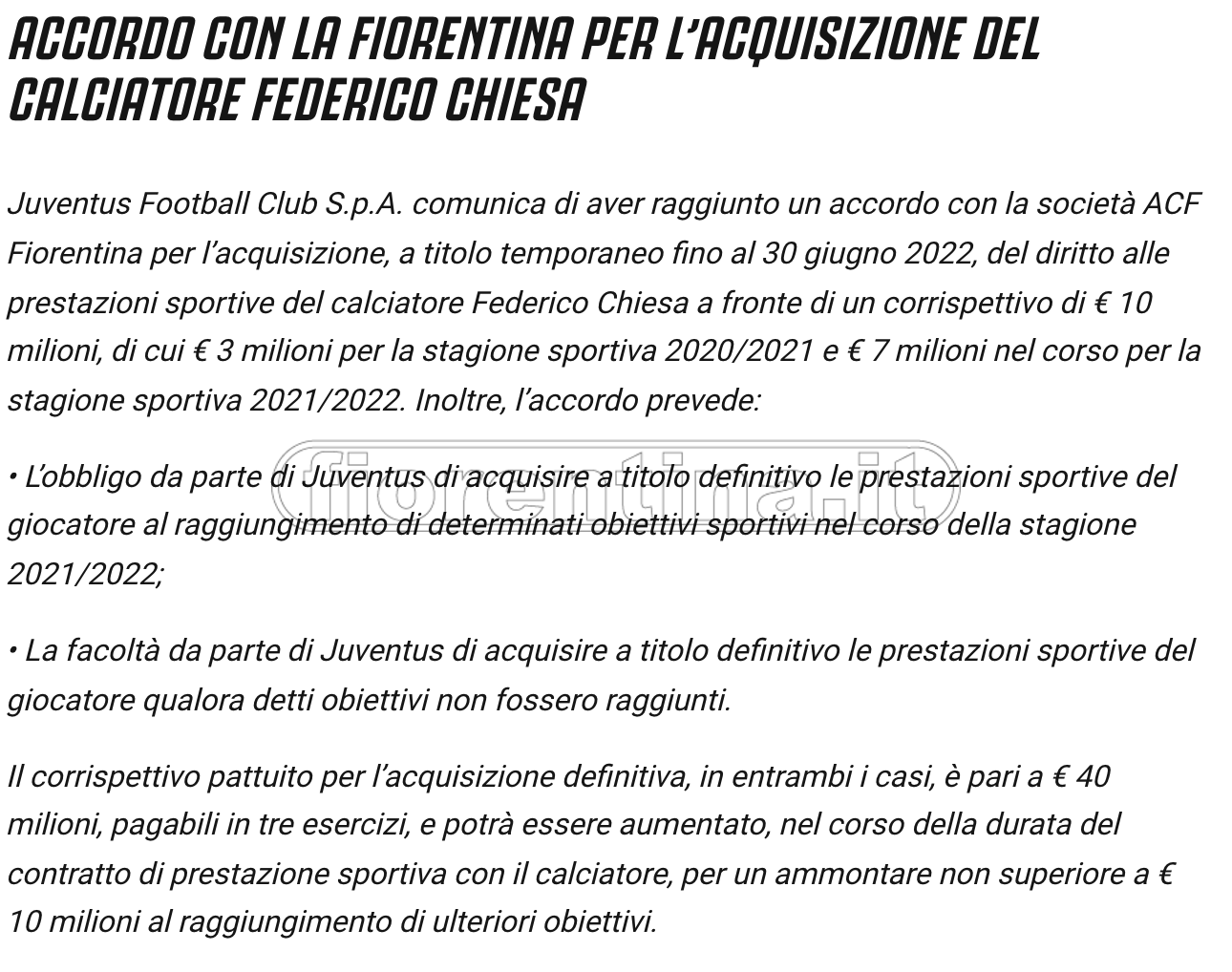 ACCORDO CON LA FIORENTINA PER L'ACQUISIZIONE DEL CALCIATORE FEDERICO CHIESA

Juventus Football Club S.p.A. comunica di aver raggiunto un accordo con la società ACF Fiorentina per l'acquisizione, a titolo temporaneo fino al 30 giugno 2022, del diritto alle prestazioni sportive del calciatore Federico Chiesa a fronte di un corrispettivo di € 10 milioni, di cui € 3 milioni per la stagione sportiva 2020/2021 e € 7 milioni nel corso per la stagione sportiva 2021/2022. Inoltre, l'accordo prevede:

fiorentina.it

• L'obbligo da parte di Juventus di acquisire a titolo definitivo le prestazioni sportive del giocatore al raggiungimento di determinati obiettivi sportivi nel corso della stagione 2021/2022;

• La facoltà da parte di Juventus di acquisire a titolo definitivo le prestazioni sportive del giocatore qualora detti obiettivi non fossero raggiunti.

Il corrispettivo pattuito per l'acquisizione definitiva, in entrambi i casi, è pari a € 40 milioni, pagabili in tre esercizi, e potrà essere aumentato, nel corso della durata del contratto di prestazione sportiva con il calciatore, per un ammontare non superiore a € 10 milioni al raggiungimento di ulteriori obiettivi.